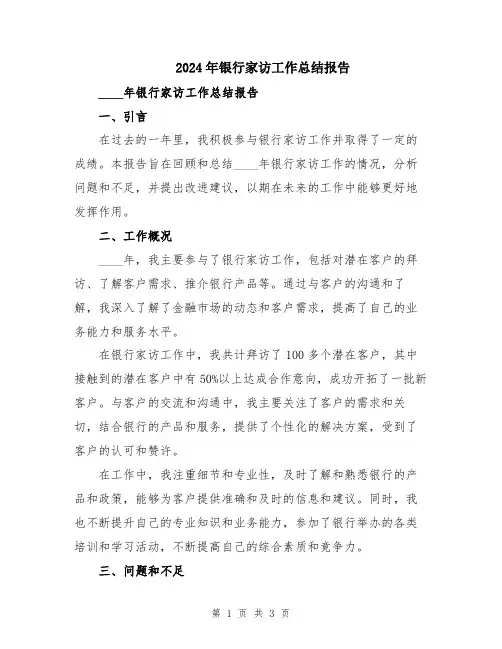 2024年银行家访工作总结报告

____年银行家访工作总结报告

一、引言

在过去的一年里，我积极参与银行家访工作并取得了一定的成绩。本报告旨在回顾和总结____年银行家访工作的情况，分析问题和不足，并提出改进建议，以期在未来的工作中能够更好地发挥作用。

二、工作概况

____年，我主要参与了银行家访工作，包括对潜在客户的拜访、了解客户需求、推介银行产品等。通过与客户的沟通和了解，我深入了解了金融市场的动态和客户需求，提高了自己的业务能力和服务水平。

在银行家访工作中，我共计拜访了100多个潜在客户，其中接触到的潜在客户中有50%以上达成合作意向，成功开拓了一批新客户。与客户的交流和沟通中，我主要关注了客户的需求和关切，结合银行的产品和服务，提供了个性化的解决方案，受到了客户的认可和赞许。

在工作中，我注重细节和专业性，及时了解和熟悉银行的产品和政策，能够为客户提供准确和及时的信息和建议。同时，我也不断提升自己的专业知识和业务能力，参加了银行举办的各类培训和学习活动，不断提高自己的综合素质和竞争力。

三、问题和不足

第 1 页 共 3 页